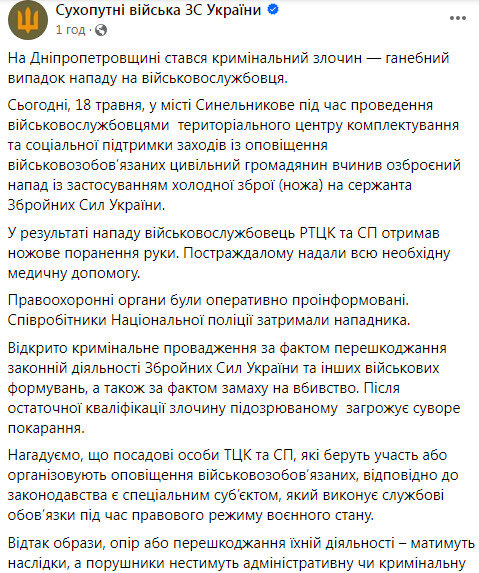 Сухопутні війська ЗС України
1 год ·

На Дніпропетровщині стався кримінальний злочин — ганебний випадок нападу на військовослужбовця.

Сьогодні, 18 травня, у місті Синельникове під час проведення військовослужбовцями територіального центру комплектування та соціальної підтримки заходів із оповіщення військовозобов'язаних цивільний громадянин вчинив озброєний напад із застосуванням холодної зброї (ножа) на сержанта Збройних Сил України.

У результаті нападу військовослужбовець РТЦК та СП отримав ножове поранення руки. Постраждалому надали всю необхідну медичну допомогу.

Правоохоронні органи були оперативно проінформовані. Співробітники Національної поліції затримали нападника.

Відкрито кримінальне провадження за фактом перешкоджання законній діяльності Збройних Сил України та інших військових формувань, а також за фактом замаху на вбивство. Після остаточної кваліфікації злочину підозрюваному загрожує суворе покарання.

Нагадуємо, що посадові особи ТЦК та СП, які беруть участь або організовують оповіщення військовозобов'язаних, відповідно до законодавства є спеціальним суб'єктом, який виконує службові обов'язки під час правового режиму воєнного стану.

Відтак образи, опір або перешкоджання їхній діяльності – матимуть наслідки, а порушники нестимуть адміністративну чи кримінальну